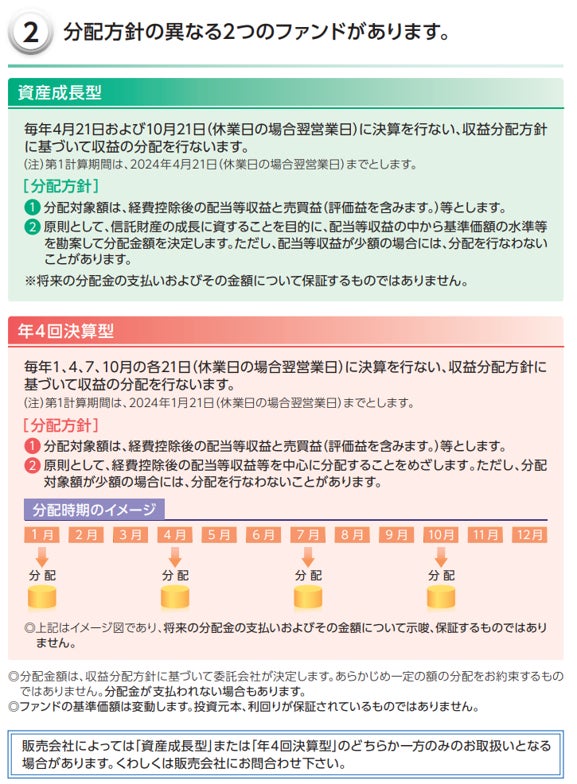 2 分配方針の異なる2つのファンドがあります。

資産成長型

毎年4月21日および10月21日（休業日の場合翌営業日）に決算を行ない、収益分配方針に基づいて収益の分配を行ないます。
（注）第1計算期間は、2024年4月21日（休業日の場合翌営業日）までとします。

［分配方針］
1 分配対象額は、経費控除後の配当等収益と売買益（評価益を含みます。）等とします。
2 原則として、信託財産の成長に資することを目的に、配当等収益の中から基準価額の水準等を勘案して分配金額を決定します。ただし、配当等収益が少額の場合には、分配を行なわないことがあります。
※将来の分配金の支払いおよびその金額について保証するものではありません。

年4回決算型

毎年1、4、7、10月の各21日（休業日の場合翌営業日）に決算を行ない、収益分配方針に基づいて収益の分配を行ないます。
（注）第1計算期間は、2024年1月21日（休業日の場合翌営業日）までとします。

［分配方針］
1 分配対象額は、経費控除後の配当等収益と売買益（評価益を含みます。）等とします。
2 原則として、経費控除後の配当等収益等を中心に分配することをめざします。ただし、分配対象額が少額の場合には、分配を行なわないことがあります。

分配時期のイメージ

1月 2月 3月 4月 5月 6月 7月 8月 9月 10月 11月 12月

分配 分配 分配 分配

◎上記はイメージ図であり、将来の分配金の支払いおよびその金額について示唆、保証するものではありません。

◎分配金額は、収益分配方針に基づいて委託会社が決定します。あらかじめ一定の額の分配をお約束するものではありません。分配金が支払われない場合もあります。
◎ファンドの基準価額は変動します。投資元本、利回りが保証されているものではありません。

販売会社によっては「資産成長型」または「年4回決算型」のどちらか一方のみのお取扱いとなる場合があります。くわしくは販売会社にお問合わせ下さい。